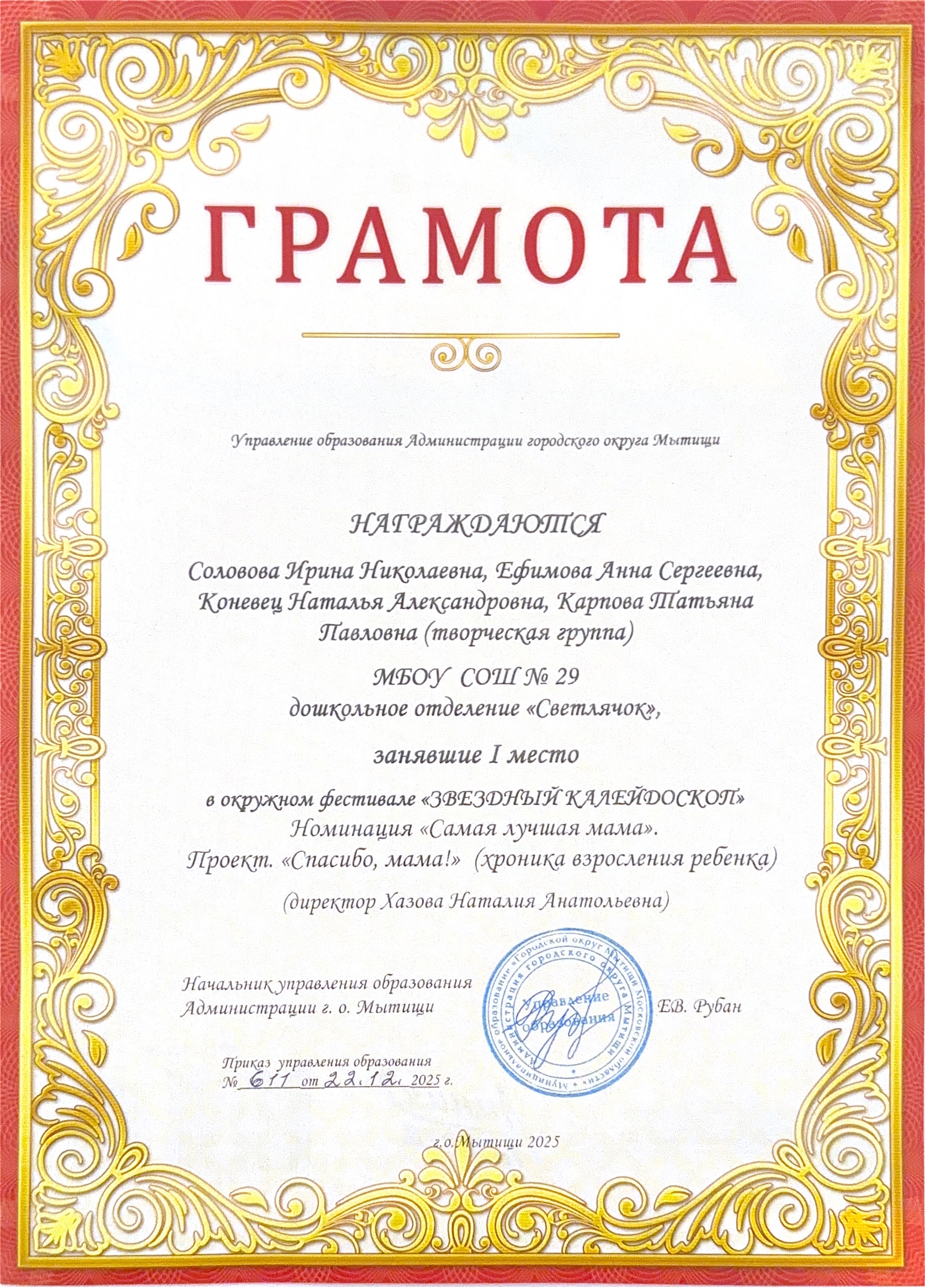 ГРАМОТА

Управление образования Администрации городского округа Мытищи

НАГРАЖДАЮТСЯ

Соловова Ирина Николаевна, Ефимова Анна Сергеевна, Коневец Наталья Александровна, Карпова Татьяна Павловна (творческая группа)

МБОУ СОШ № 29
дошкольное отделение «Светлячок»,

занявшие I место

в окружном фестивале «ЗВЕЗДНЫЙ КАЛЕЙДОСКОП»
Номинация «Самая лучшая мама».
Проект. «Спасибо, мама!» (хроника взросления ребенка)

(директор Хазова Наталия Анатольевна)

Начальник управления образования
Администрации г. о. Мытищи

Муниципальное образование «Городской округ Мытищи Московской области» Администрация городского округа Мытищи Управление образования

Е.В. Рубан

Приказ управления образования
№ 611 от 22.12. 2025 г.

г.о.Мытищи 2025